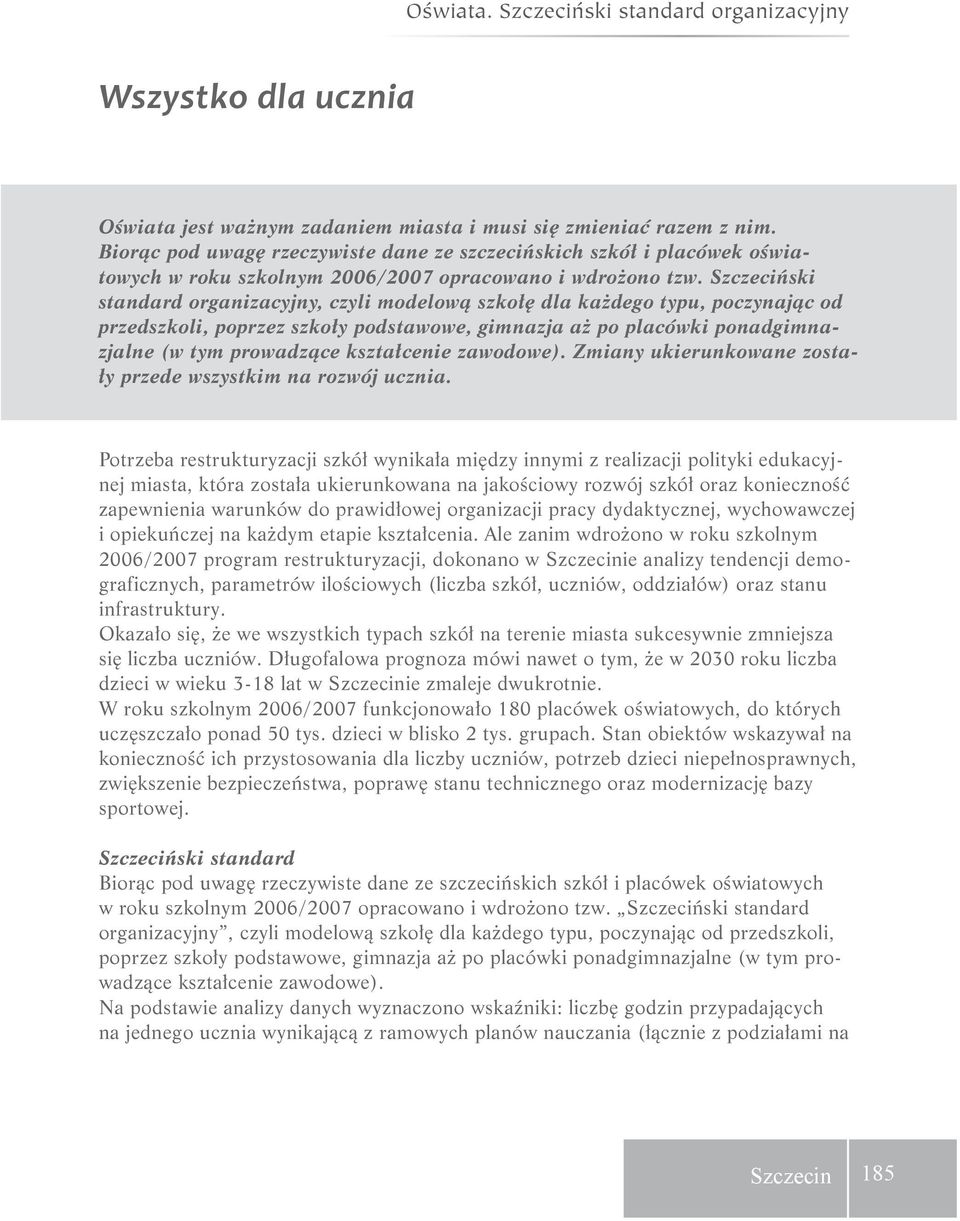 Oświata. Szczeciński standard organizacyjny

Wszystko dla ucznia

Oświata jest ważnym zadaniem miasta i musi się zmieniać razem z nim. Biorąc pod uwagę rzeczywiste dane ze szczecińskich szkół i placówek oświatowych w roku szkolnym 2006/2007 opracowano i wdrożono tzw. Szczeciński standard organizacyjny, czyli modelową szkołę dla każdego typu, poczynając od przedszkoli, poprzez szkoły podstawowe, gimnazja aż po placówki ponadgimnazjalne (w tym prowadzące kształcenie zawodowe). Zmiany ukierunkowane zostały przede wszystkim na rozwój ucznia.

Potrzeba restrukturyzacji szkół wynikała między innymi z realizacji polityki edukacyjnej miasta, która została ukierunkowana na jakościowy rozwój szkół oraz konieczność zapewnienia warunków do prawidłowej organizacji pracy dydaktycznej, wychowawczej i opiekuńczej na każdym etapie kształcenia. Ale zanim wdrożono w roku szkolnym 2006/2007 program restrukturyzacji, dokonano w Szczecinie analizy tendencji demograficznych, parametrów ilościowych (liczba szkół, uczniów, oddziałów) oraz stanu infrastruktury.
Okazało się, że we wszystkich typach szkół na terenie miasta sukcesywnie zmniejsza się liczba uczniów. Długofalowa prognoza mówi nawet o tym, że w 2030 roku liczba dzieci w wieku 3-18 lat w Szczecinie zmaleje dwukrotnie.
W roku szkolnym 2006/2007 funkcjonowało 180 placówek oświatowych, do których uczęszczało ponad 50 tys. dzieci w blisko 2 tys. grupach. Stan obiektów wskazywał na konieczność ich przystosowania dla liczby uczniów, potrzeb dzieci niepełnosprawnych, zwiększenie bezpieczeństwa, poprawę stanu technicznego oraz modernizację bazy sportowej.

Szczeciński standard
Biorąc pod uwagę rzeczywiste dane ze szczecińskich szkół i placówek oświatowych w roku szkolnym 2006/2007 opracowano i wdrożono tzw. „Szczeciński standard organizacyjny”, czyli modelową szkołę dla każdego typu, poczynając od przedszkoli, poprzez szkoły podstawowe, gimnazja aż po placówki ponadgimnazjalne (w tym prowadzące kształcenie zawodowe).
Na podstawie analizy danych wyznaczono wskaźniki: liczbę godzin przypadających na jednego ucznia wynikającą z ramowych planów nauczania (łącznie z podziałami na

Szczecin 185